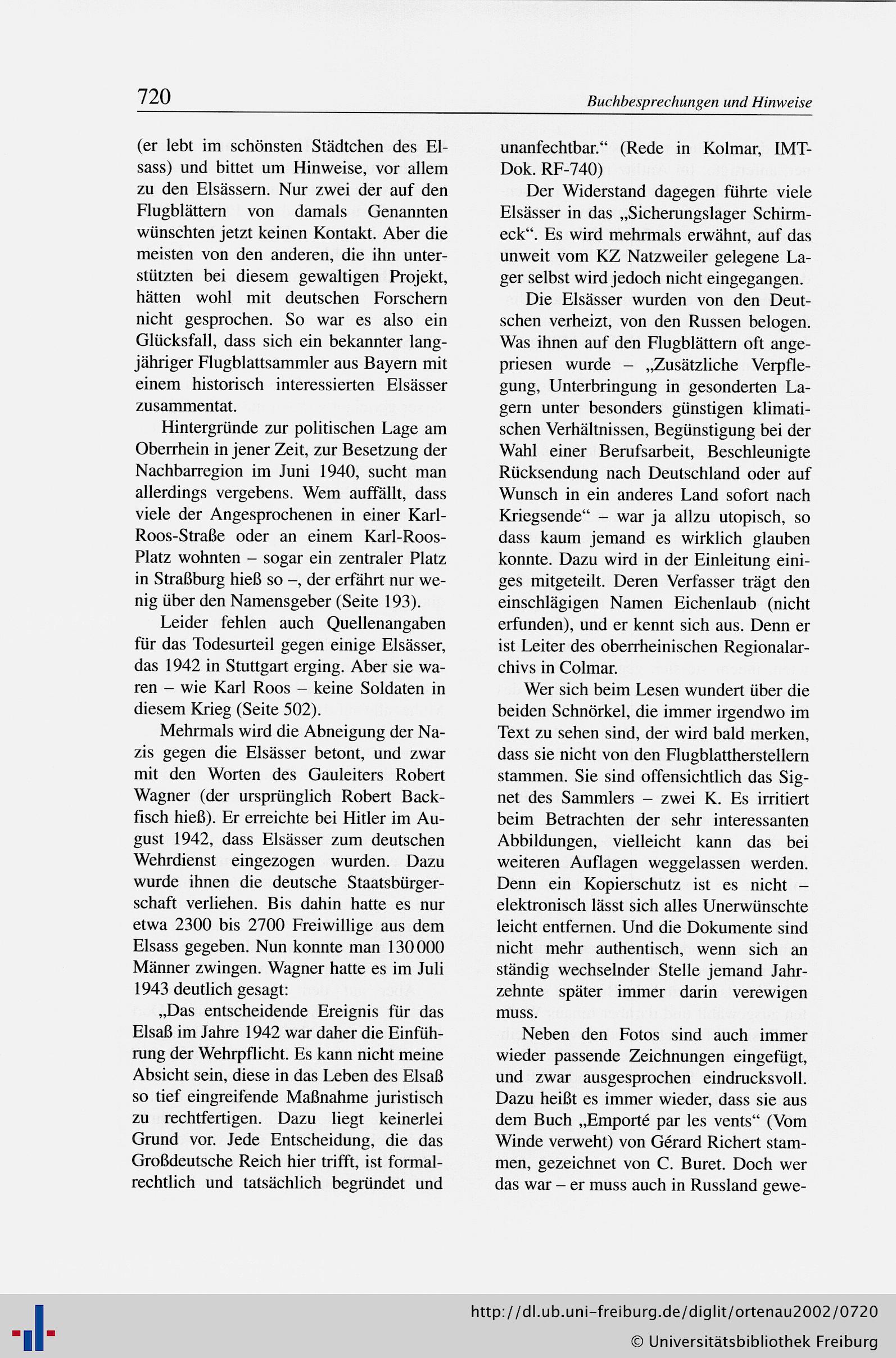 720

Buchbesprechungen und Hinweise

(er lebt im schönsten Städtchen des Elsass) und bittet um Hinweise, vor allem zu den Elsässern. Nur zwei der auf den Flugblättern von damals Genannten wünschten jetzt keinen Kontakt. Aber die meisten von den anderen, die ihn unterstützten bei diesem gewaltigen Projekt, hätten wohl mit deutschen Forschern nicht gesprochen. So war es also ein Glücksfall, dass sich ein bekannter langjähriger Flugblattsammler aus Bayern mit einem historisch interessierten Elsässer zusammentat.

Hintergründe zur politischen Lage am Oberrhein in jener Zeit, zur Besetzung der Nachbarregion im Juni 1940, sucht man allerdings vergebens. Wem auffällt, dass viele der Angesprochenen in einer Karl-Roos-Straße oder an einem Karl-Roos-Platz wohnten – sogar ein zentraler Platz in Straßburg hieß so –, der erfährt nur wenig über den Namensgeber (Seite 193).

Leider fehlen auch Quellenangaben für das Todesurteil gegen einige Elsässer, das 1942 in Stuttgart erging. Aber sie waren – wie Karl Roos – keine Soldaten in diesem Krieg (Seite 502).

Mehrmals wird die Abneigung der Nazis gegen die Elsässer betont, und zwar mit den Worten des Gauleiters Robert Wagner (der ursprünglich Robert Backfisch hieß). Er erreichte bei Hitler im August 1942, dass Elsässer zum deutschen Wehrdienst eingezogen wurden. Dazu wurde ihnen die deutsche Staatsbürgerschaft verliehen. Bis dahin hatte es nur etwa 2300 bis 2700 Freiwillige aus dem Elsass gegeben. Nun konnte man 130 000 Männer zwingen. Wagner hatte es im Juli 1943 deutlich gesagt:

„Das entscheidende Ereignis für das Elsaß im Jahre 1942 war daher die Einführung der Wehrpflicht. Es kann nicht meine Absicht sein, diese in das Leben des Elsaß so tief eingreifende Maßnahme juristisch zu rechtfertigen. Dazu liegt keinerlei Grund vor. Jede Entscheidung, die das Großdeutsche Reich hier trifft, ist formalrechtlich und tatsächlich begründet und unanfechtbar.“ (Rede in Kolmar, IMT-Dok. RF-740)

Der Widerstand dagegen führte viele Elsässer in das „Sicherungslager Schirmeck“. Es wird mehrmals erwähnt, auf das unweit vom KZ Natzweiler gelegene Lager selbst wird jedoch nicht eingegangen.

Die Elsässer wurden von den Deutschen verheizt, von den Russen belogen. Was ihnen auf den Flugblättern oft angepriesen wurde – „Zusätzliche Verpflegung, Unterbringung in gesonderten Lagern unter besonders günstigen klimatischen Verhältnissen, Begünstigung bei der Wahl einer Berufsarbeit, Beschleunigte Rücksendung nach Deutschland oder auf Wunsch in ein anderes Land sofort nach Kriegsende“ – war ja allzu utopisch, so dass kaum jemand es wirklich glauben konnte. Dazu wird in der Einleitung einiges mitgeteilt. Deren Verfasser trägt den einschlägigen Namen Eichenlaub (nicht erfunden), und er kennt sich aus. Denn er ist Leiter des oberrheinischen Regionalarchivs in Colmar.

Wer sich beim Lesen wundert über die beiden Schnörkel, die immer irgendwo im Text zu sehen sind, der wird bald merken, dass sie nicht von den Flugblattherstellern stammen. Sie sind offensichtlich das Signet des Sammlers – zwei K. Es irritiert beim Betrachten der sehr interessanten Abbildungen, vielleicht kann das bei weiteren Auflagen weggelassen werden. Denn ein Kopierschutz ist es nicht – elektronisch lässt sich alles Unerwünschte leicht entfernen. Und die Dokumente sind nicht mehr authentisch, wenn sich an ständig wechselnder Stelle jemand Jahrzehnte später immer darin verewigen muss.

Neben den Fotos sind auch immer wieder passende Zeichnungen eingefügt, und zwar ausgesprochen eindrucksvoll. Dazu heißt es immer wieder, dass sie aus dem Buch „Emporté par les vents“ (Vom Winde verweht) von Gérard Richert stammen, gezeichnet von C. Buret. Doch wer das war – er muss auch in Russland gewe-

http://dl.ub.uni-freiburg.de/diglit/ortenau2002/0720
© Universitätsbibliothek Freiburg